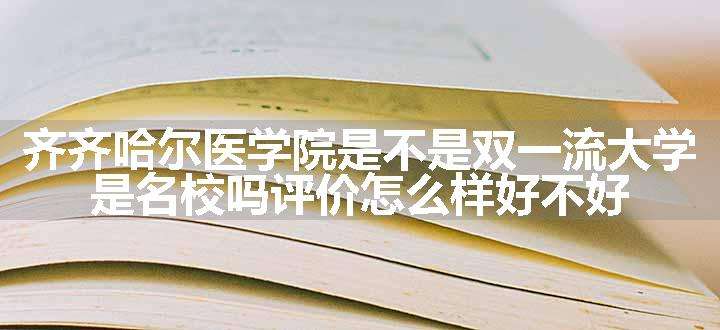 齐齐哈尔医学院是不是双一流大学
是名校吗评价怎么样好不好